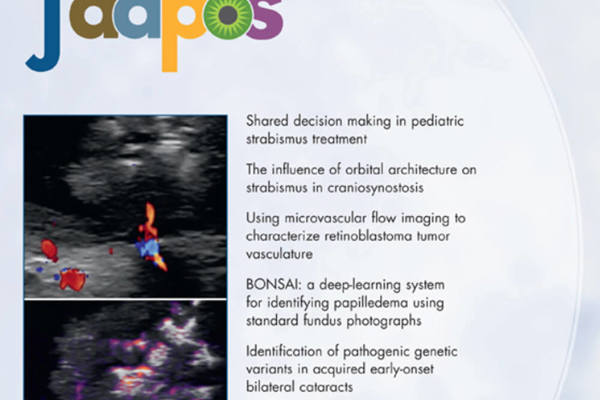 jaapos

Shared decision making in pediatric strabismus treatment

The influence of orbital architecture on strabismus in craniosynostosis

Using microvascular flow imaging to characterize retinoblastoma tumor vasculature

BONSAI: a deep-learning system for identifying papilledema using standard fundus photographs

Identification of pathogenic genetic variants in acquired early-onset bilateral cataracts